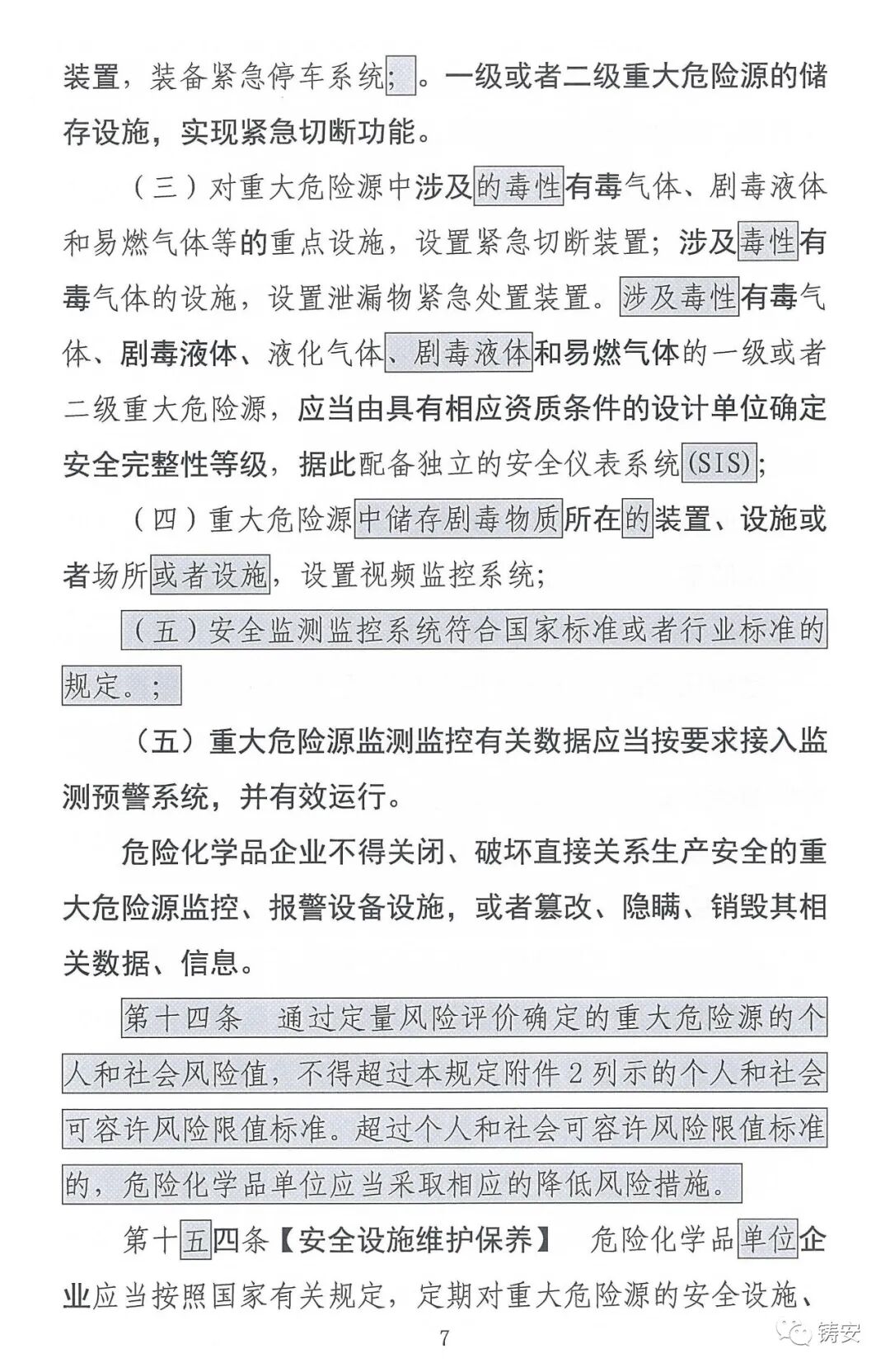 装置，装备紧急停车系统；。一级或者二级重大危险源的储存设施，实现紧急切断功能。

（三）对重大危险源中涉及的毒性有毒气体、剧毒液体和易燃气体等的重点设施，设置紧急切断装置；涉及毒性有毒气体的设施，设置泄漏物紧急处置装置。涉及毒性有毒气体、剧毒液体、液化气体、剧毒液体和易燃气体的一级或者二级重大危险源，应当由具有相应资质条件的设计单位确定安全完整性等级，据此配备独立的安全仪表系统(SIS)；

（四）重大危险源中储存剧毒物质所在的装置、设施或者场所或者设施，设置视频监控系统；

（五）安全监测监控系统符合国家标准或者行业标准的规定。；

（五）重大危险源监测监控有关数据应当按要求接入监测预警系统，并有效运行。

危险化学品企业不得关闭、破坏直接关系生产安全的重大危险源监控、报警设备设施，或者篡改、隐瞒、销毁其相关数据、信息。

第十四条　通过定量风险评价确定的重大危险源的个人和社会风险值，不得超过本规定附件2列示的个人和社会可容许风险限值标准。超过个人和社会可容许风险限值标准的，危险化学品单位应当采取相应的降低风险措施。

第十五四条【安全设施维护保养】　危险化学品单位企业应当按照国家有关规定，定期对重大危险源的安全设施、

7

铸安